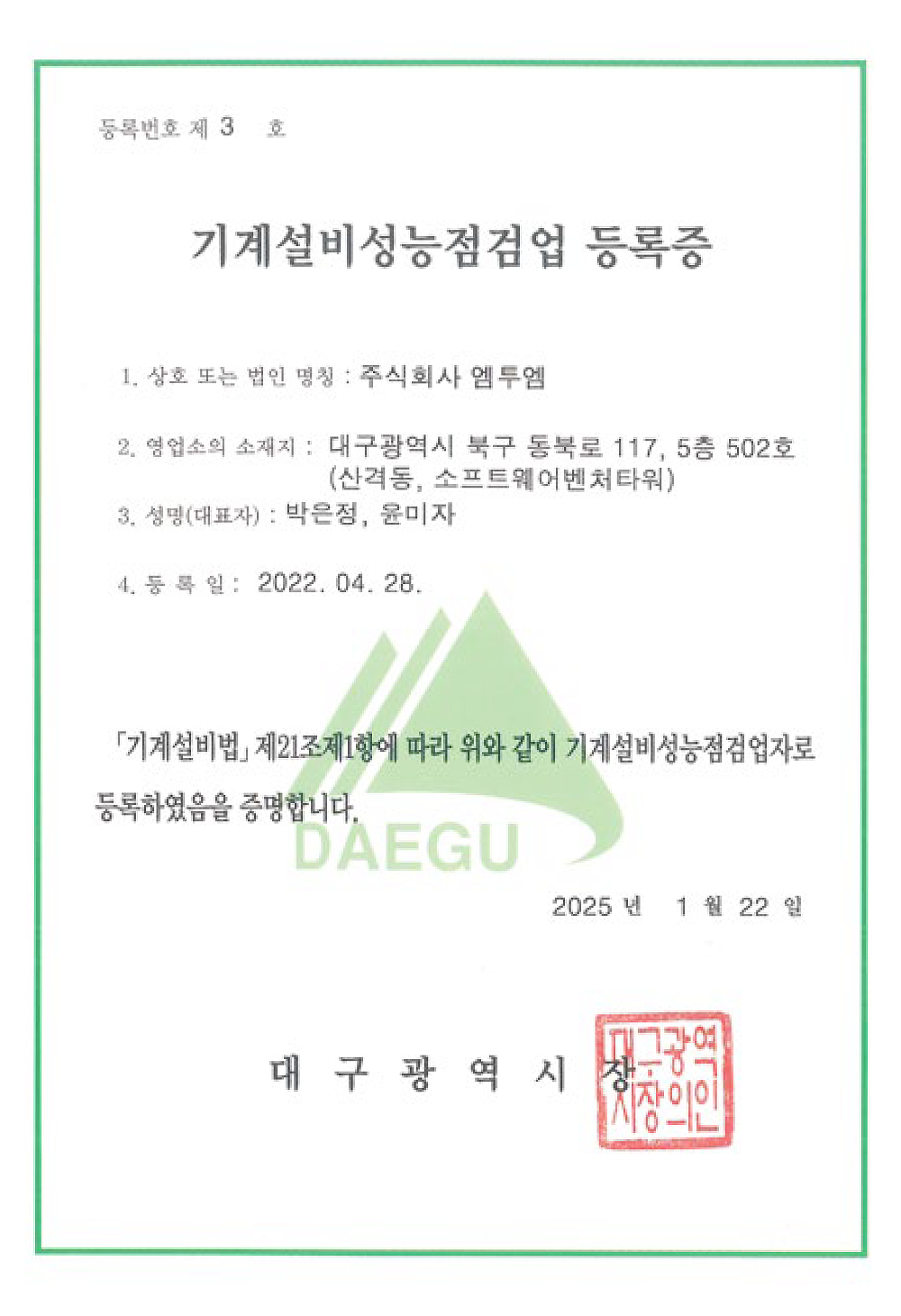 등록번호 제 3 호

기계설비성능점검업 등록증

1. 상호 또는 법인 명칭 : 주식회사 엠투엠

2. 영업소의 소재지 : 대구광역시 북구 동북로 117, 5층 502호 (산격동, 소프트웨어벤처타워)

3. 성명(대표자) : 박은정, 윤미자

4. 등 록 일 : 2022. 04. 28.

「기계설비법」 제21조제1항에 따라 위와 같이 기계설비성능점검업자로 등록하였음을 증명합니다.

DAEGU

2025 년 1 월 22 일

대 구 광 역 시 장

대구광역시장의인